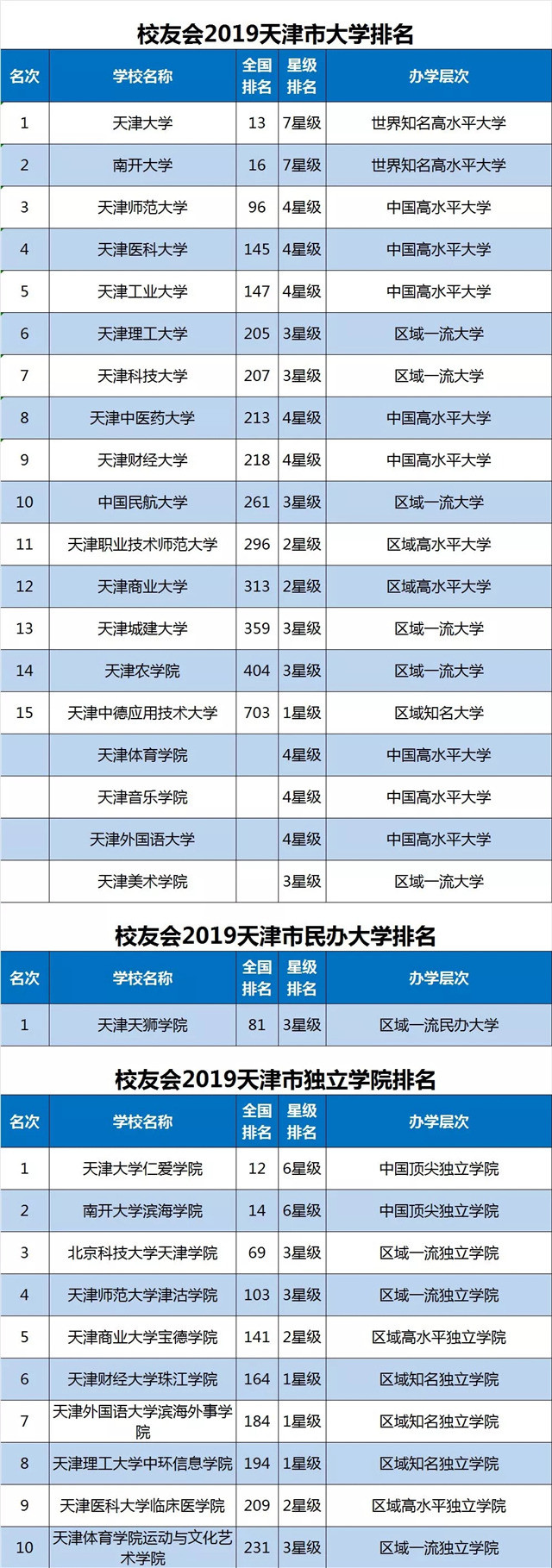 校友会2019天津市大学排名

| 名次 | 学校名称 | 全国排名 | 星级排名 | 办学层次 |
|---|---|---|---|---|
| 1 | 天津大学 | 13 | 7星级 | 世界知名高水平大学 |
| 2 | 南开大学 | 16 | 7星级 | 世界知名高水平大学 |
| 3 | 天津师范大学 | 96 | 4星级 | 中国高水平大学 |
| 4 | 天津医科大学 | 145 | 4星级 | 中国高水平大学 |
| 5 | 天津工业大学 | 147 | 4星级 | 中国高水平大学 |
| 6 | 天津理工大学 | 205 | 3星级 | 区域一流大学 |
| 7 | 天津科技大学 | 207 | 3星级 | 区域一流大学 |
| 8 | 天津中医药大学 | 213 | 4星级 | 中国高水平大学 |
| 9 | 天津财经大学 | 218 | 4星级 | 中国高水平大学 |
| 10 | 中国民航大学 | 261 | 3星级 | 区域一流大学 |
| 11 | 天津职业技术师范大学 | 296 | 2星级 | 区域高水平大学 |
| 12 | 天津商业大学 | 313 | 2星级 | 区域高水平大学 |
| 13 | 天津城建大学 | 359 | 3星级 | 区域一流大学 |
| 14 | 天津农学院 | 404 | 3星级 | 区域一流大学 |
| 15 | 天津中德应用技术大学 | 703 | 1星级 | 区域知名大学 |
|  | 天津体育学院 |  | 4星级 | 中国高水平大学 |
|  | 天津音乐学院 |  | 4星级 | 中国高水平大学 |
|  | 天津外国语大学 |  | 4星级 | 中国高水平大学 |
|  | 天津美术学院 |  | 3星级 | 区域一流大学 |

校友会2019天津市民办大学排名

| 名次 | 学校名称 | 全国排名 | 星级排名 | 办学层次 |
|---|---|---|---|---|
| 1 | 天津天狮学院 | 81 | 3星级 | 区域一流民办大学 |

校友会2019天津市独立学院排名

| 名次 | 学校名称 | 全国排名 | 星级排名 | 办学层次 |
|---|---|---|---|---|
| 1 | 天津大学仁爱学院 | 12 | 6星级 | 中国顶尖独立学院 |
| 2 | 南开大学滨海学院 | 14 | 6星级 | 中国顶尖独立学院 |
| 3 | 北京科技大学天津学院 | 69 | 3星级 | 区域一流独立学院 |
| 4 | 天津师范大学津沽学院 | 103 | 3星级 | 区域一流独立学院 |
| 5 | 天津商业大学宝德学院 | 141 | 2星级 | 区域高水平独立学院 |
| 6 | 天津财经大学珠江学院 | 164 | 1星级 | 区域知名独立学院 |
| 7 | 天津外国语大学滨海外事学院 | 184 | 1星级 | 区域知名独立学院 |
| 8 | 天津理工大学中环信息学院 | 194 | 1星级 | 区域知名独立学院 |
| 9 | 天津医科大学临床医学院 | 209 | 2星级 | 区域高水平独立学院 |
| 10 | 天津体育学院运动与文化艺术学院 | 231 | 3星级 | 区域一流独立学院 |